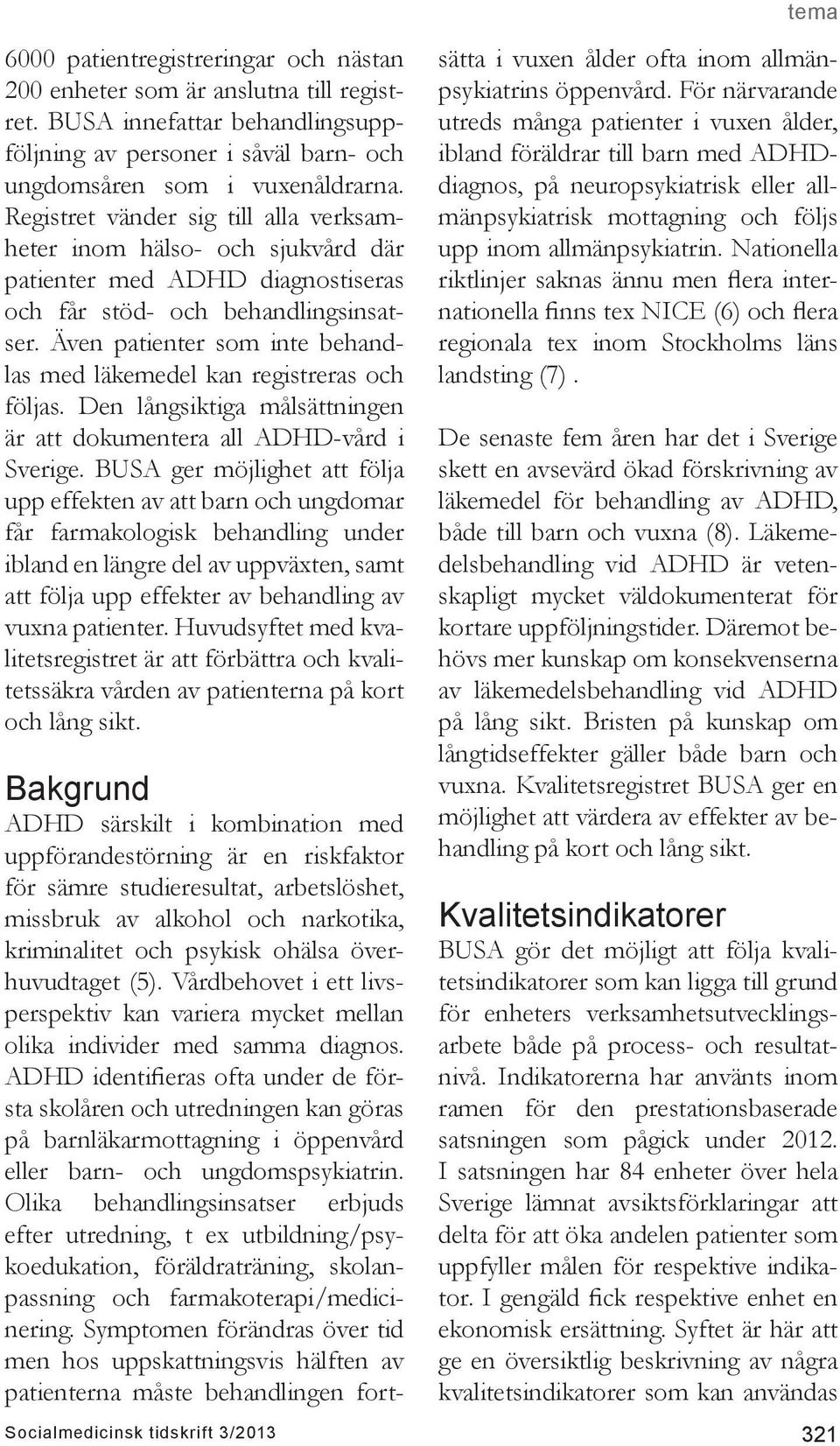 tema

6000 patientregistreringar och nästan 200 enheter som är anslutna till registret. BUSA innefattar behandlingsuppföljning av personer i såväl barn- och ungdomsåren som i vuxenåldrarna. Registret vänder sig till alla verksamheter inom hälso- och sjukvård där patienter med ADHD diagnostiseras och får stöd- och behandlingsinsatser. Även patienter som inte behandlas med läkemedel kan registreras och följas. Den långsiktiga målsättningen är att dokumentera all ADHD-vård i Sverige. BUSA ger möjlighet att följa upp effekten av att barn och ungdomar får farmakologisk behandling under ibland en längre del av uppväxten, samt att följa upp effekter av behandling av vuxna patienter. Huvudsyftet med kvalitetsregistret är att förbättra och kvalitetssäkra vården av patienterna på kort och lång sikt.

Bakgrund

ADHD särskilt i kombination med uppförandestörning är en riskfaktor för sämre studieresultat, arbetslöshet, missbruk av alkohol och narkotika, kriminalitet och psykisk ohälsa överhuvudtaget (5). Vårdbehovet i ett livsperspektiv kan variera mycket mellan olika individer med samma diagnos. ADHD identifieras ofta under de första skolåren och utredningen kan göras på barnläkarmottagning i öppenvård eller barn- och ungdomspsykiatrin. Olika behandlingsinsatser erbjuds efter utredning, t ex utbildning/psykoedukation, föräldraträning, skolanpassning och farmakoterapi/medicinering. Symptomen förändras över tid men hos uppskattningsvis hälften av patienterna måste behandlingen fortsätta i vuxen ålder ofta inom allmänpsykiatrins öppenvård. För närvarande utreds många patienter i vuxen ålder, ibland föräldrar till barn med ADHD-diagnos, på neuropsykiatrisk eller allmänpsykiatrisk mottagning och följs upp inom allmänpsykiatrin. Nationella riktlinjer saknas ännu men flera internationella finns tex NICE (6) och flera regionala tex inom Stockholms läns landsting (7) .

De senaste fem åren har det i Sverige skett en avsevärd ökad förskrivning av läkemedel för behandling av ADHD, både till barn och vuxna (8). Läkemedelsbehandling vid ADHD är vetenskapligt mycket väldokumenterat för kortare uppföljningstider. Däremot behövs mer kunskap om konsekvenserna av läkemedelsbehandling vid ADHD på lång sikt. Bristen på kunskap om långtidseffekter gäller både barn och vuxna. Kvalitetsregistret BUSA ger en möjlighet att värdera av effekter av behandling på kort och lång sikt.

Kvalitetsindikatorer

BUSA gör det möjligt att följa kvalitetsindikatorer som kan ligga till grund för enheters verksamhetsutvecklingsarbete både på process- och resultatnivå. Indikatorerna har använts inom ramen för den prestationsbaserade satsningen som pågick under 2012. I satsningen har 84 enheter över hela Sverige lämnat avsiktsförklaringar att delta för att öka andelen patienter som uppfyller målen för respektive indikator. I gengäld fick respektive enhet en ekonomisk ersättning. Syftet är här att ge en översiktlig beskrivning av några kvalitetsindikatorer som kan användas

Socialmedicinsk tidskrift 3/2013

321